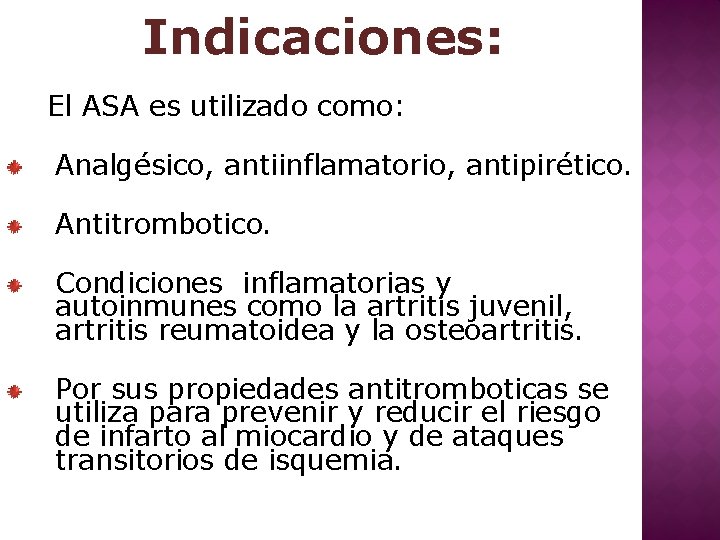 Indicaciones:

El ASA es utilizado como:

Analgésico, antiinflamatorio, antipirético.

Antitrombotico.

Condiciones inflamatorias y autoinmunes como la artritis juvenil, artritis reumatoidea y la osteoartritis.

Por sus propiedades antitromboticas se utiliza para prevenir y reducir el riesgo de infarto al miocardio y de ataques transitorios de isquemia.